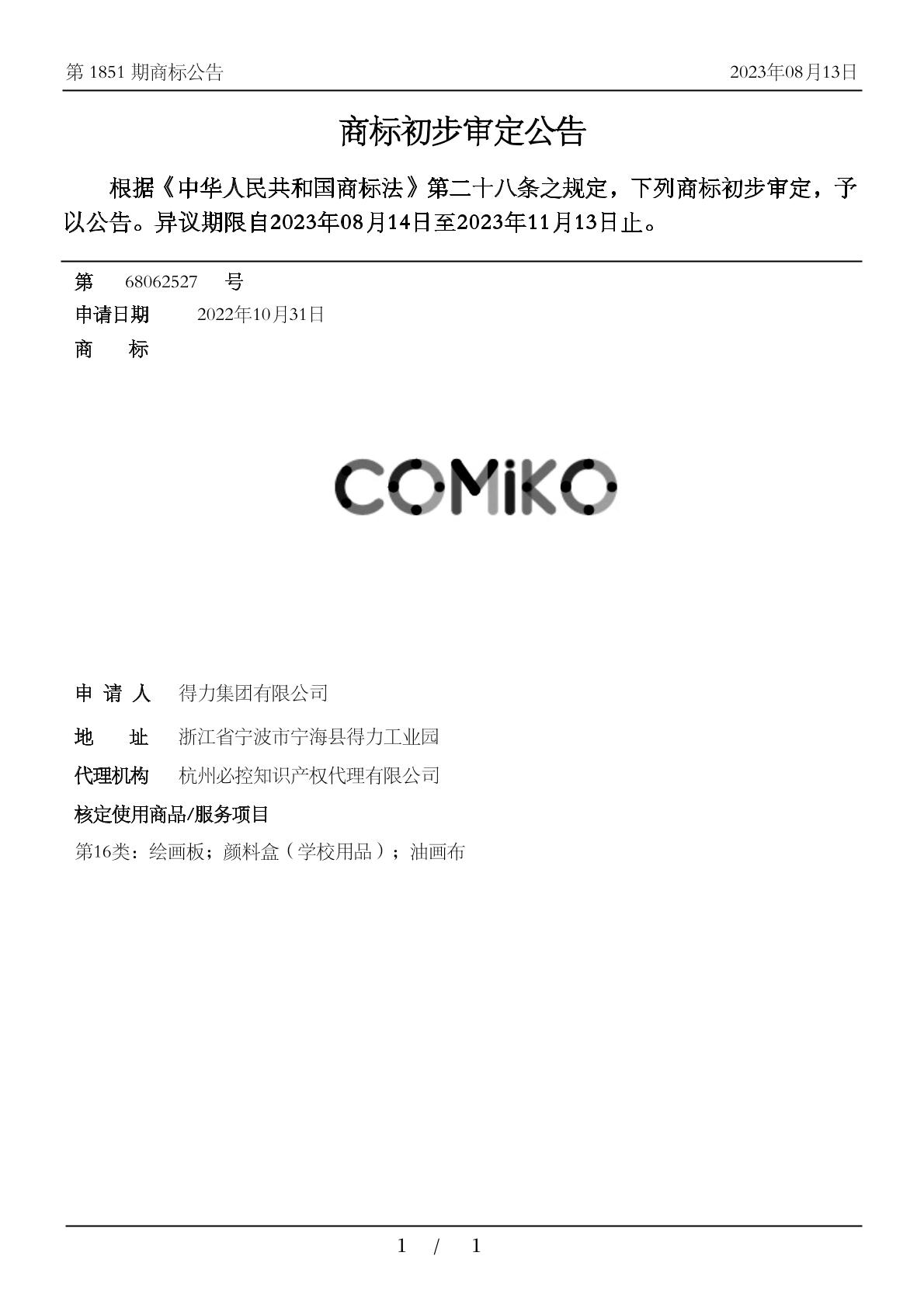 第 1851 期商标公告

2023年08月13日

商标初步审定公告

根据《中华人民共和国商标法》第二十八条之规定，下列商标初步审定，予以公告。异议期限自2023年08月14日至2023年11月13日止。

第 68062527 号

申请日期 2022年10月31日

商 标

COMiKO

申 请 人 得力集团有限公司

地 址 浙江省宁波市宁海县得力工业园

代理机构 杭州必控知识产权代理有限公司

核定使用商品/服务项目

第16类：绘画板；颜料盒（学校用品）；油画布

1 / 1